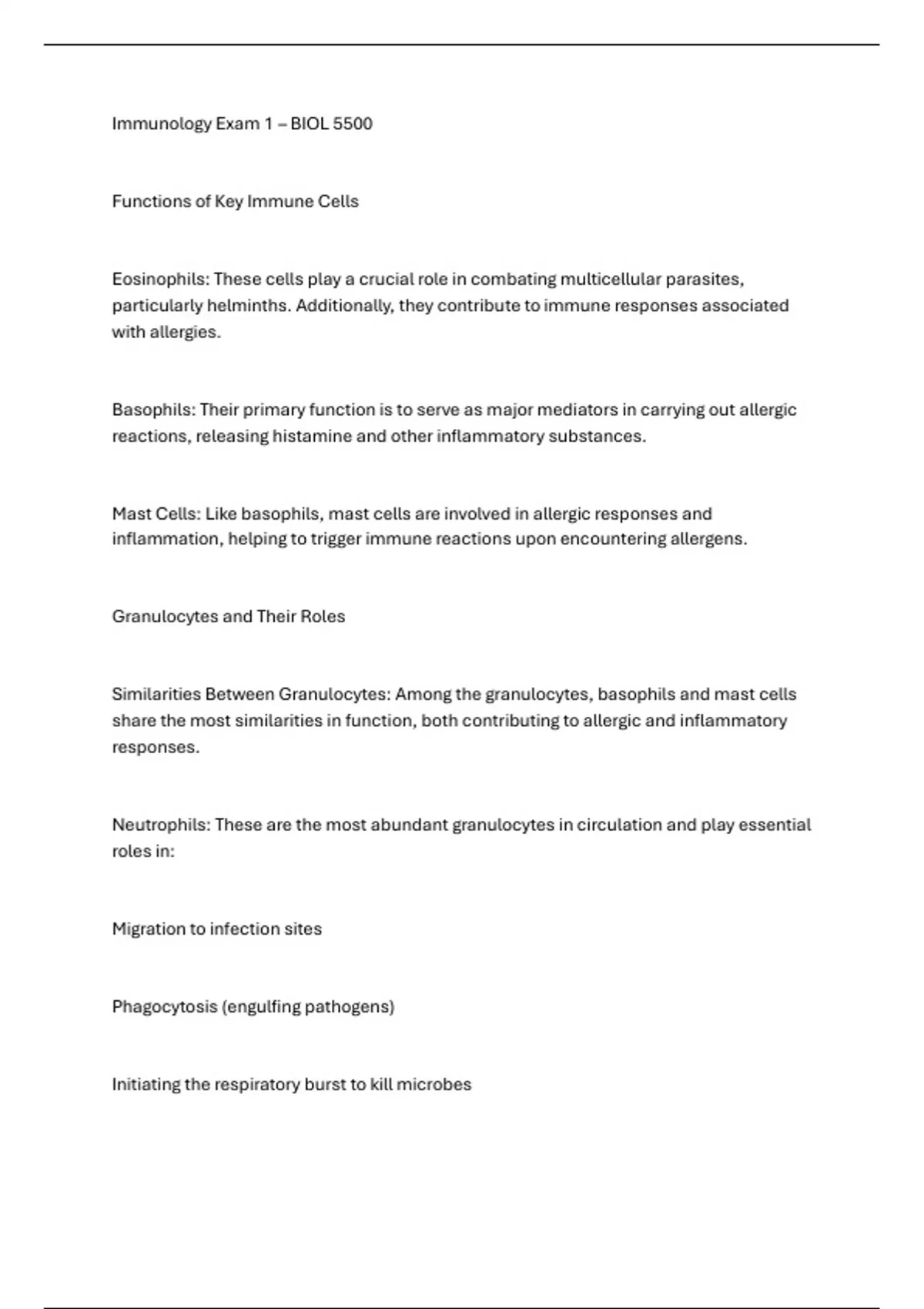 Immunology Exam 1 – BIOL 5500

Functions of Key Immune Cells

Eosinophils: These cells play a crucial role in combating multicellular parasites, particularly helminths. Additionally, they contribute to immune responses associated with allergies.

Basophils: Their primary function is to serve as major mediators in carrying out allergic reactions, releasing histamine and other inflammatory substances.

Mast Cells: Like basophils, mast cells are involved in allergic responses and inflammation, helping to trigger immune reactions upon encountering allergens.

Granulocytes and Their Roles

Similarities Between Granulocytes: Among the granulocytes, basophils and mast cells share the most similarities in function, both contributing to allergic and inflammatory responses.

Neutrophils: These are the most abundant granulocytes in circulation and play essential roles in:

Migration to infection sites

Phagocytosis (engulfing pathogens)

Initiating the respiratory burst to kill microbes